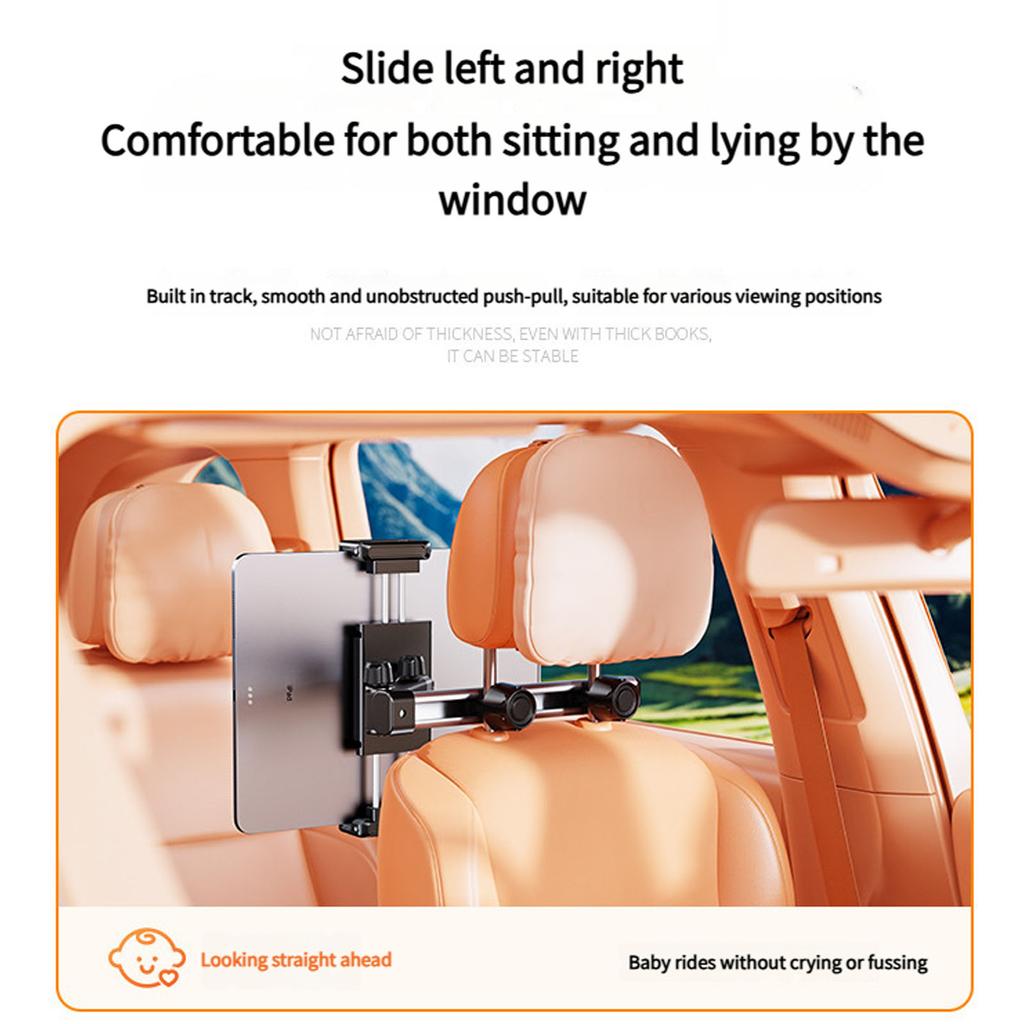 Slide left and right

Comfortable for both sitting and lying by the window

Built in track, smooth and unobstructed push-pull, suitable for various viewing positions

NOT AFRAID OF THICKNESS, EVEN WITH THICK BOOKS, IT CAN BE STABLE

iPad

Looking straight ahead

Baby rides without crying or fussing